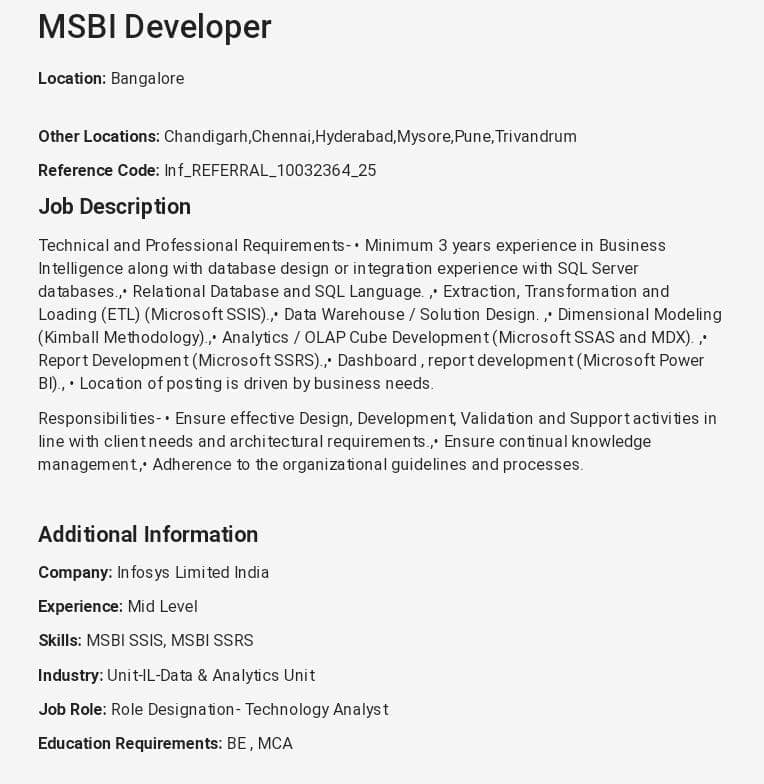 MSBI Developer

Location: Bangalore

Other Locations: Chandigarh,Chennai,Hyderabad,Mysore,Pune,Trivandrum

Reference Code: Inf_REFERRAL_10032364_25

Job Description

Technical and Professional Requirements- • Minimum 3 years experience in Business Intelligence along with database design or integration experience with SQL Server databases.,• Relational Database and SQL Language. ,• Extraction, Transformation and Loading (ETL) (Microsoft SSIS).,• Data Warehouse / Solution Design. ,• Dimensional Modeling (Kimball Methodology).,• Analytics / OLAP Cube Development (Microsoft SSAS and MDX). ,• Report Development (Microsoft SSRS).,• Dashboard , report development (Microsoft Power BI)., • Location of posting is driven by business needs.

Responsibilities- • Ensure effective Design, Development, Validation and Support activities in line with client needs and architectural requirements.,• Ensure continual knowledge management.,• Adherence to the organizational guidelines and processes.

Additional Information

Company: Infosys Limited India

Experience: Mid Level

Skills: MSBI SSIS, MSBI SSRS

Industry: Unit-IL-Data & Analytics Unit

Job Role: Role Designation- Technology Analyst

Education Requirements: BE , MCA